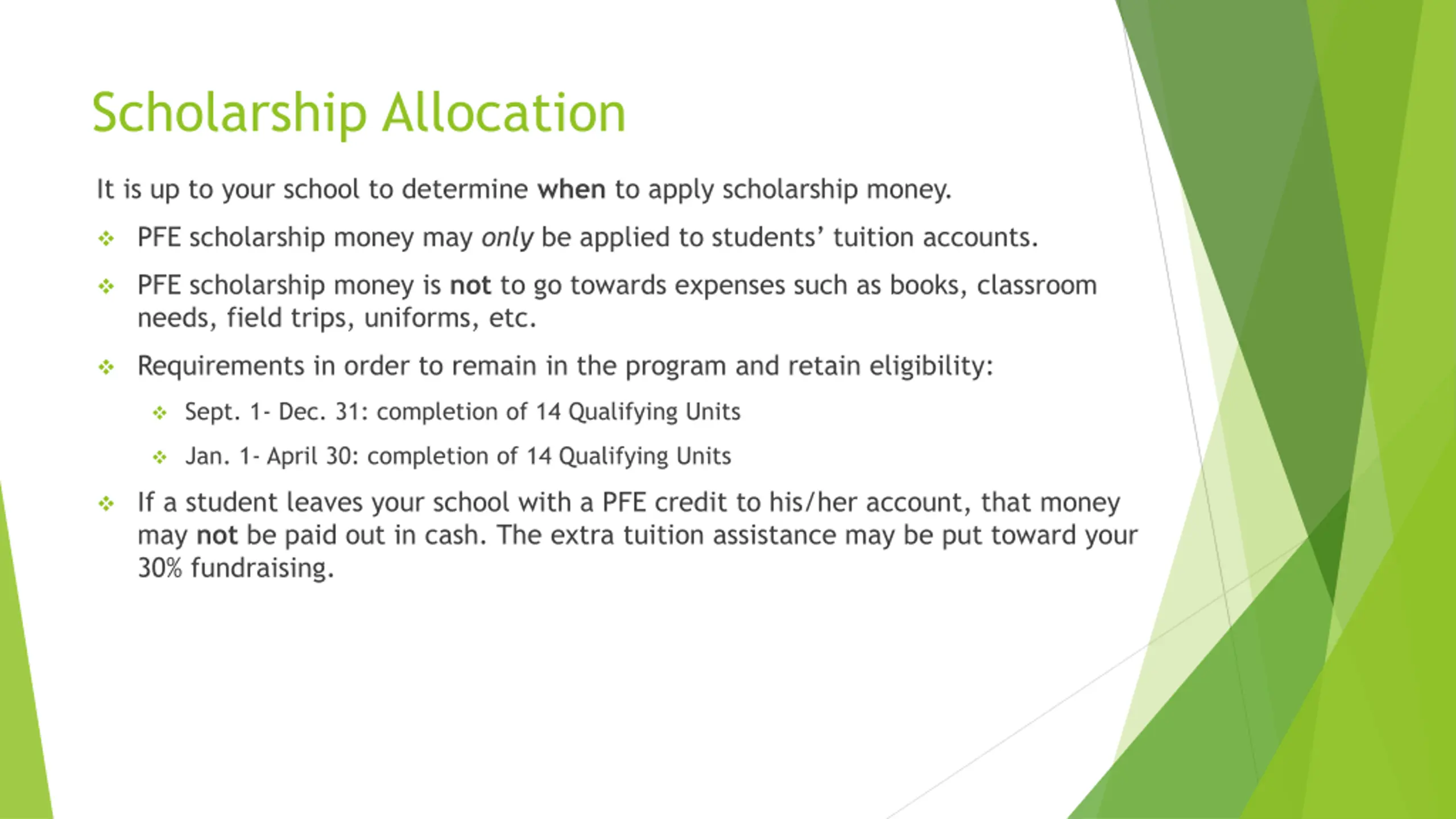 Scholarship Allocation

It is up to your school to determine when to apply scholarship money.

❖ PFE scholarship money may only be applied to students' tuition accounts.

❖ PFE scholarship money is not to go towards expenses such as books, classroom needs, field trips, uniforms, etc.

❖ Requirements in order to remain in the program and retain eligibility:

❖ Sept. 1- Dec. 31: completion of 14 Qualifying Units

❖ Jan. 1- April 30: completion of 14 Qualifying Units

❖ If a student leaves your school with a PFE credit to his/her account, that money may not be paid out in cash. The extra tuition assistance may be put toward your 30% fundraising.